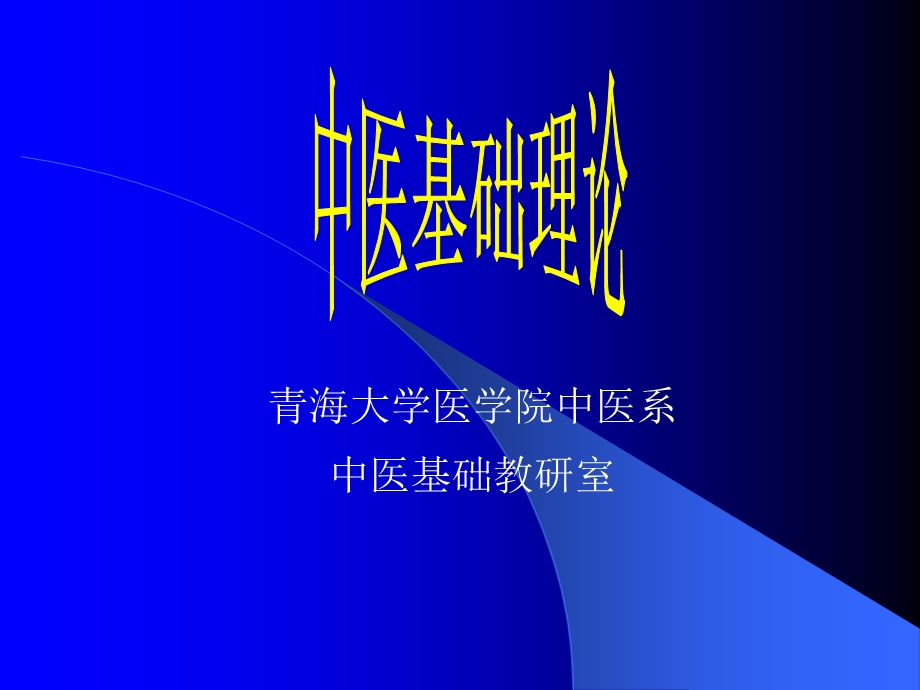 中医基础理论

青海大学医学院中医系

中医基础教研室